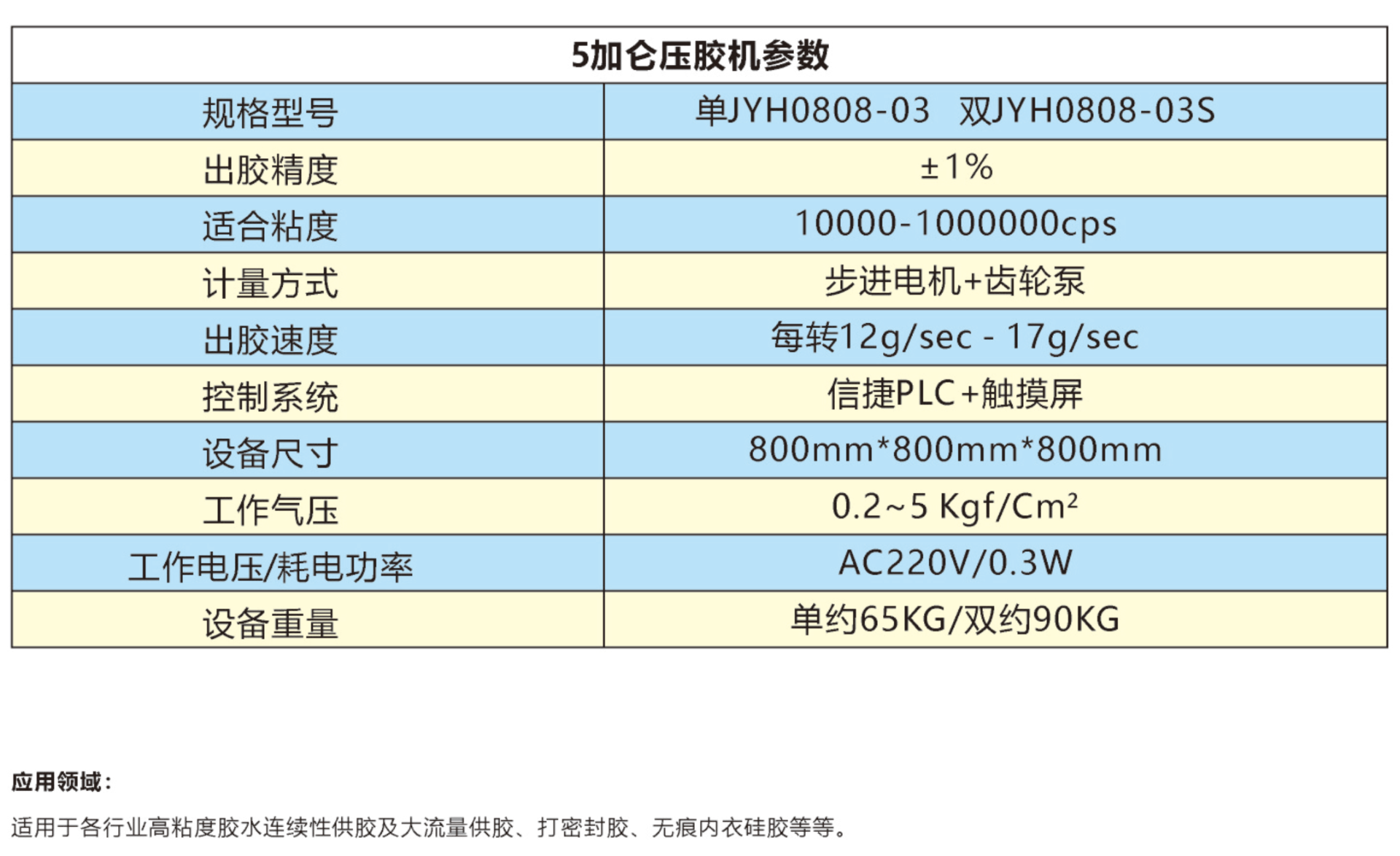 | 5加仑压胶机参数 | |
|---|---|
| 规格型号 | 单JYH0808-03 双JYH0808-03S |
| 出胶精度 | ±1% |
| 适合粘度 | 10000-1000000cps |
| 计量方式 | 步进电机+齿轮泵 |
| 出胶速度 | 每转12g/sec - 17g/sec |
| 控制系统 | 信捷PLC+触摸屏 |
| 设备尺寸 | 800mm*800mm*800mm |
| 工作气压 | 0.2~5 Kgf/$Cm^2$ |
| 工作电压/耗电功率 | AC220V/0.3W |
| 设备重量 | 单约65KG/双约90KG |

应用领域：

适用于各行业高粘度胶水连续性供胶及大流量供胶、打密封胶、无痕内衣硅胶等等。